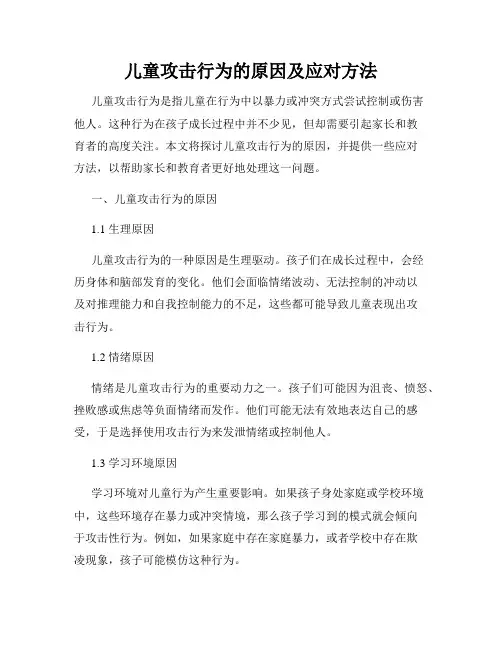 儿童攻击行为的原因及应对方法

儿童攻击行为是指儿童在行为中以暴力或冲突方式尝试控制或伤害他人。这种行为在孩子成长过程中并不少见，但却需要引起家长和教育者的高度关注。本文将探讨儿童攻击行为的原因，并提供一些应对方法，以帮助家长和教育者更好地处理这一问题。

一、儿童攻击行为的原因

1.1 生理原因

儿童攻击行为的一种原因是生理驱动。孩子们在成长过程中，会经历身体和脑部发育的变化。他们会面临情绪波动、无法控制的冲动以及对推理能力和自我控制能力的不足，这些都可能导致儿童表现出攻击行为。

1.2 情绪原因

情绪是儿童攻击行为的重要动力之一。孩子们可能因为沮丧、愤怒、挫败感或焦虑等负面情绪而发作。他们可能无法有效地表达自己的感受，于是选择使用攻击行为来发泄情绪或控制他人。

1.3 学习环境原因

学习环境对儿童行为产生重要影响。如果孩子身处家庭或学校环境中，这些环境存在暴力或冲突情境，那么孩子学习到的模式就会倾向于攻击性行为。例如，如果家庭中存在家庭暴力，或者学校中存在欺凌现象，孩子可能模仿这种行为。